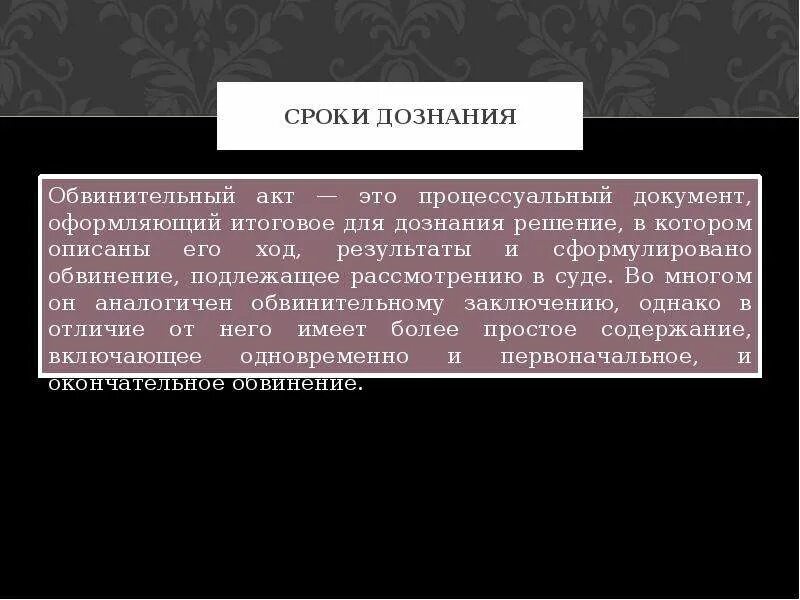 СРОКИ ДОЗНАНИЯ

Обвинительный акт — это процессуальный документ, оформляющий итоговое для дознания решение, в котором описаны его ход, результаты и сформулировано обвинение, подлежащее рассмотрению в суде. Во многом он аналогичен обвинительному заключению, однако в отличие от него имеет более простое содержание, включающее одновременно и первоначальное, и окончательное обвинение.